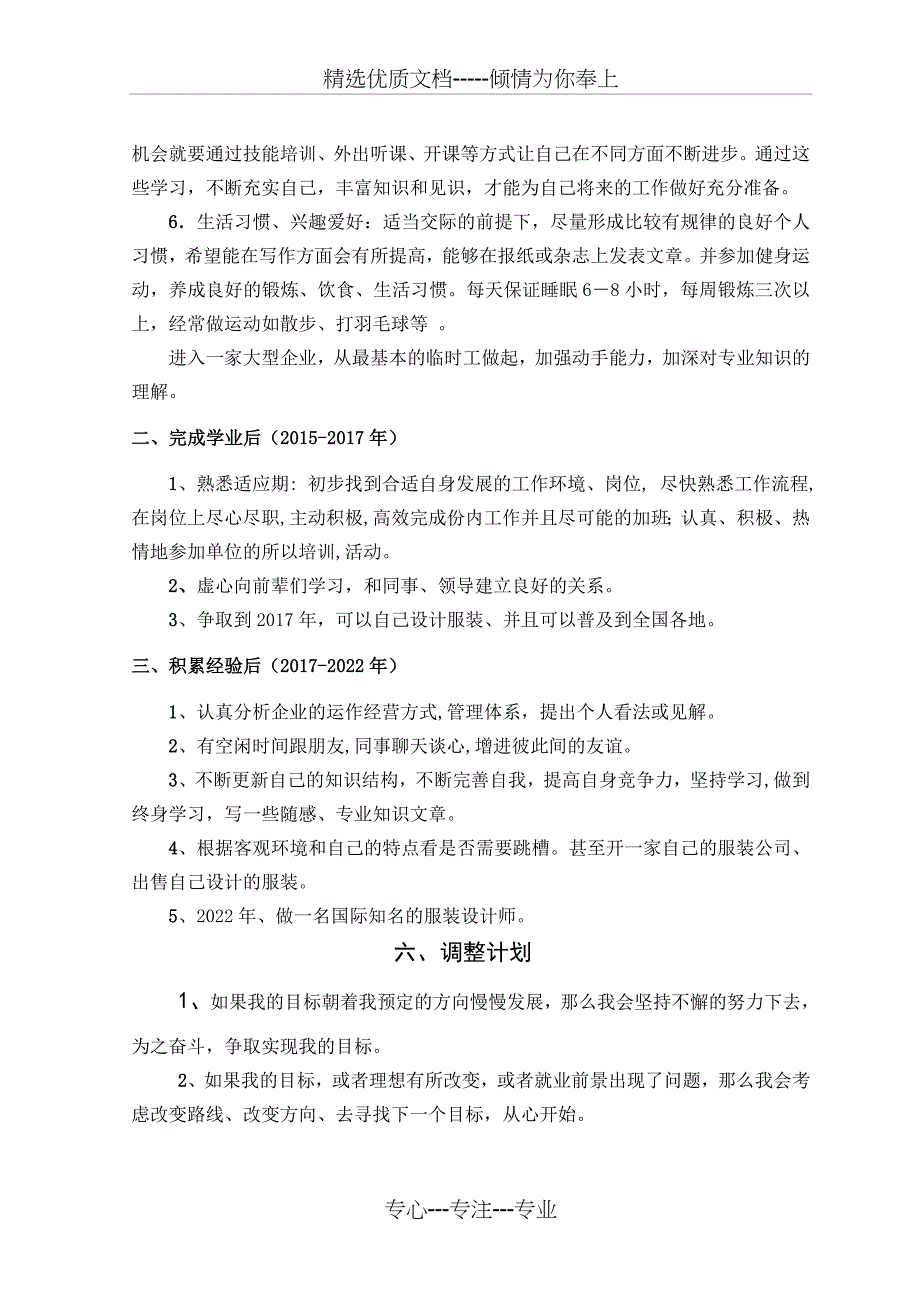 精选优质文档-----倾情为你奉上

机会就要通过技能培训、外出听课、开课等方式让自己在不同方面不断进步。通过这些学习，不断充实自己，丰富知识和见识，才能为自己将来的工作做好充分准备。

6．生活习惯、兴趣爱好：适当交际的前提下，尽量形成比较有规律的良好个人习惯，希望能在写作方面会有所提高，能够在报纸或杂志上发表文章。并参加健身运动，养成良好的锻炼、饮食、生活习惯。每天保证睡眠6－8小时，每周锻炼三次以上，经常做运动如散步、打羽毛球等 。

进入一家大型企业，从最基本的临时工做起，加强动手能力，加深对专业知识的理解。

二、完成学业后（2015-2017年）

1、熟悉适应期：初步找到合适自身发展的工作环境、岗位，尽快熟悉工作流程，在岗位上尽心尽职，主动积极，高效完成份内工作并且尽可能的加班；认真、积极、热情地参加单位的所以培训，活动。

2、虚心向前辈们学习，和同事、领导建立良好的关系。

3、争取到2017年，可以自己设计服装、并且可以普及到全国各地。

三、积累经验后（2017-2022年）

1、认真分析企业的运作经营方式，管理体系，提出个人看法或见解。

2、有空闲时间跟朋友，同事聊天谈心，增进彼此间的友谊。

3、不断更新自己的知识结构，不断完善自我，提高自身竞争力，坚持学习，做到终身学习，写一些随感、专业知识文章。

4、根据客观环境和自己的特点看是否需要跳槽。甚至开一家自己的服装公司、出售自己设计的服装。

5、2022年、做一名国际知名的服装设计师。

六、调整计划

1、如果我的目标朝着我预定的方向慢慢发展，那么我会坚持不懈的努力下去，为之奋斗，争取实现我的目标。

2、如果我的目标，或者理想有所改变，或者就业前景出现了问题，那么我会考虑改变路线、改变方向、去寻找下一个目标，从心开始。

专心---专注---专业